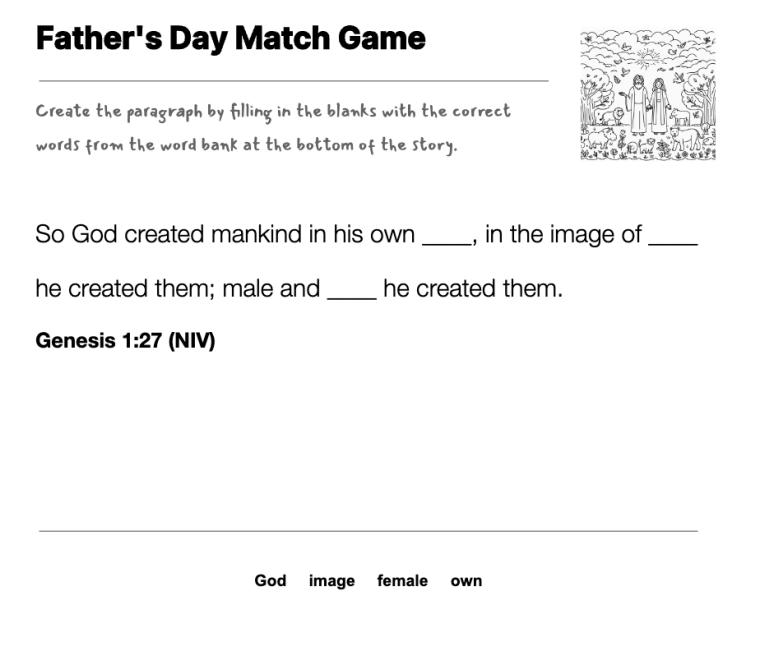 Father's Day Match Game

Create the paragraph by filling in the blanks with the correct words from the word bank at the bottom of the story.

So God created mankind in his own ____, in the image of ____ he created them; male and ____ he created them.

Genesis 1:27 (NIV)

God image female own